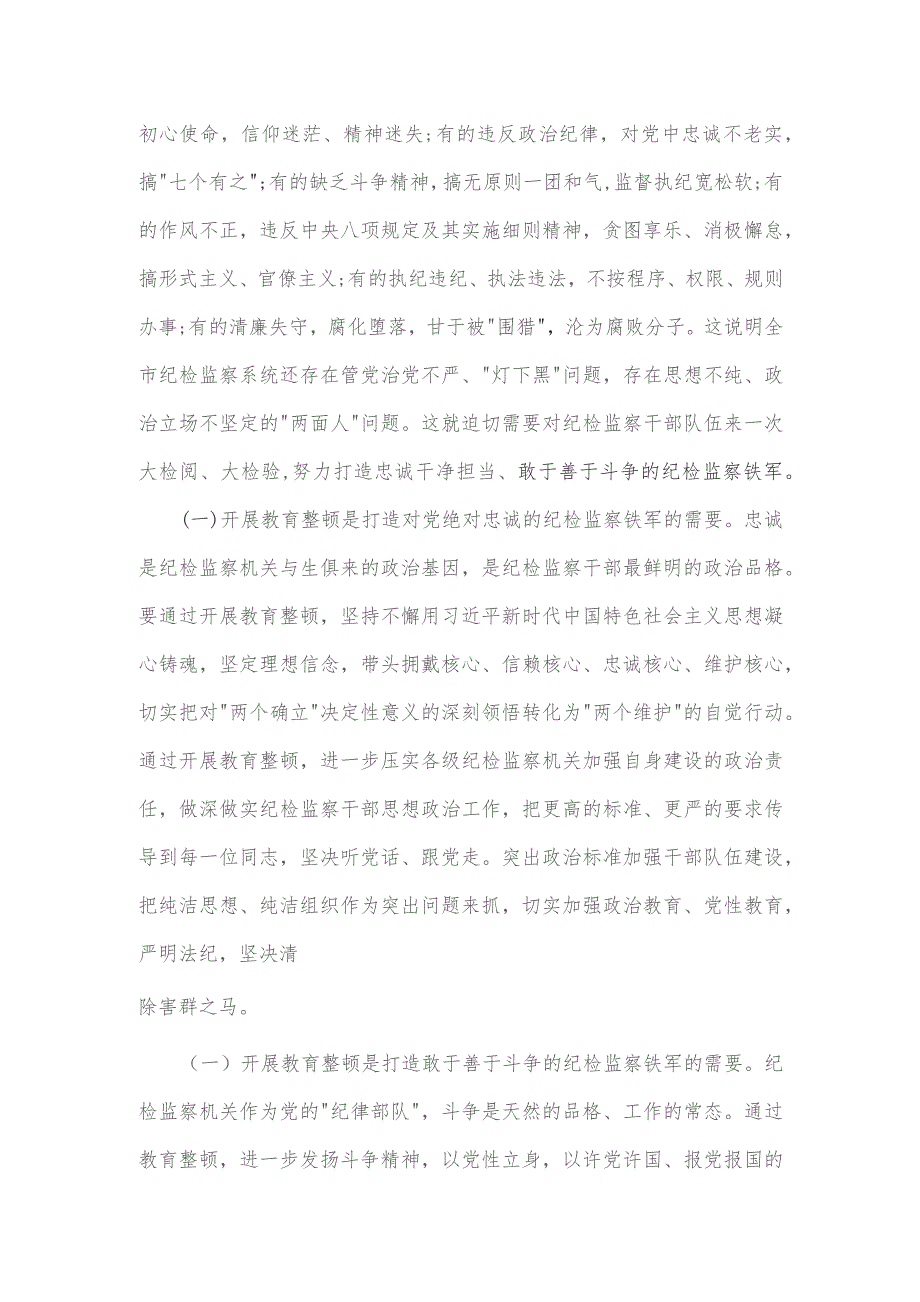 初心使命，信仰迷茫、精神迷失;有的违反政治纪律，对党中忠诚不老实，搞"七个有之";有的缺乏斗争精神，搞无原则一团和气，监督执纪宽松软;有的作风不正，违反中央八项规定及其实施细则精神，贪图享乐、消极懈怠，搞形式主义、官僚主义;有的执纪违纪、执法违法，不按程序、权限、规则办事;有的清廉失守，腐化堕落，甘于被"围猎"，沦为腐败分子。这说明全市纪检监察系统还存在管党治党不严、"灯下黑"问题，存在思想不纯、政治立场不坚定的"两面人"问题。这就迫切需要对纪检监察干部队伍来一次大检阅、大检验,努力打造忠诚干净担当、敢于善于斗争的纪检监察铁军。

(一)开展教育整顿是打造对党绝对忠诚的纪检监察铁军的需要。忠诚是纪检监察机关与生俱来的政治基因，是纪检监察干部最鲜明的政治品格。要通过开展教育整顿，坚持不懈用习近平新时代中国特色社会主义思想凝心铸魂，坚定理想信念，带头拥戴核心、信赖核心、忠诚核心、维护核心，切实把对"两个确立"决定性意义的深刻领悟转化为"两个维护"的自觉行动。通过开展教育整顿，进一步压实各级纪检监察机关加强自身建设的政治责任，做深做实纪检监察干部思想政治工作，把更高的标准、更严的要求传导到每一位同志，坚决听党话、跟党走。突出政治标准加强干部队伍建设，把纯洁思想、纯洁组织作为突出问题来抓，切实加强政治教育、党性教育，严明法纪，坚决清

除害群之马。

（一）开展教育整顿是打造敢于善于斗争的纪检监察铁军的需要。纪检监察机关作为党的"纪律部队"，斗争是天然的品格、工作的常态。通过教育整顿，进一步发扬斗争精神，以党性立身，以许党许国、报党报国的